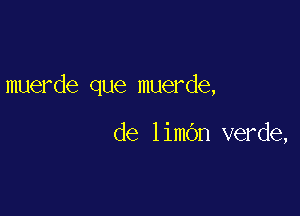 muerde que muerde,

de limón verde,